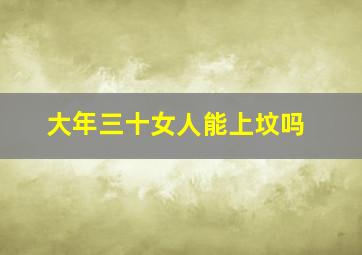 大年三十女人能上坟吗